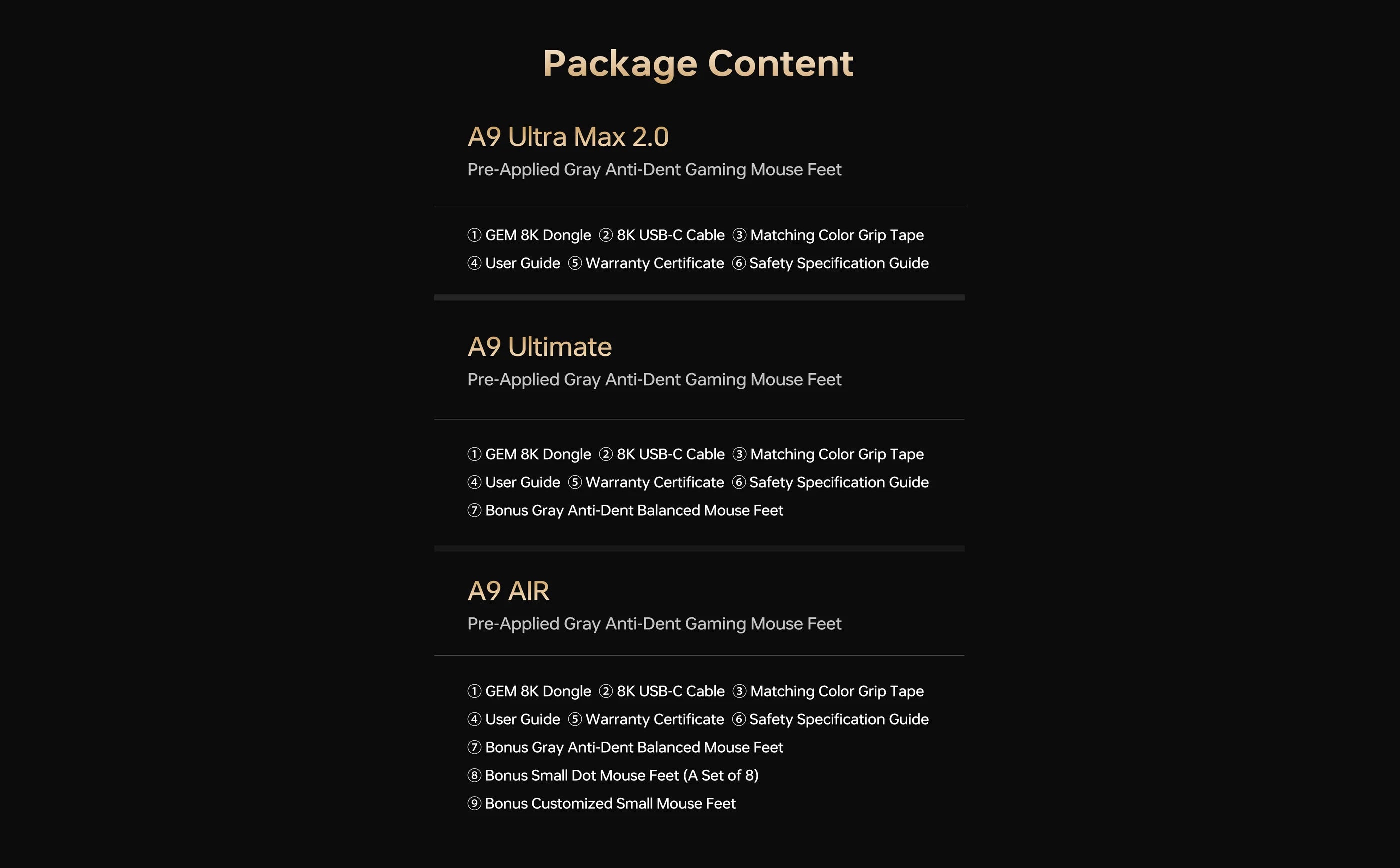 Package Content

A9 Ultra Max 2.0
Pre-Applied Gray Anti-Dent Gaming Mouse Feet

① GEM 8K Dongle ② 8K USB-C Cable ③ Matching Color Grip Tape
④ User Guide ⑤ Warranty Certificate ⑥ Safety Specification Guide

A9 Ultimate
Pre-Applied Gray Anti-Dent Gaming Mouse Feet

① GEM 8K Dongle ② 8K USB-C Cable ③ Matching Color Grip Tape
④ User Guide ⑤ Warranty Certificate ⑥ Safety Specification Guide
⑦ Bonus Gray Anti-Dent Balanced Mouse Feet

A9 AIR
Pre-Applied Gray Anti-Dent Gaming Mouse Feet

① GEM 8K Dongle ② 8K USB-C Cable ③ Matching Color Grip Tape
④ User Guide ⑤ Warranty Certificate ⑥ Safety Specification Guide
⑦ Bonus Gray Anti-Dent Balanced Mouse Feet
⑧ Bonus Small Dot Mouse Feet (A Set of 8)
⑨ Bonus Customized Small Mouse Feet